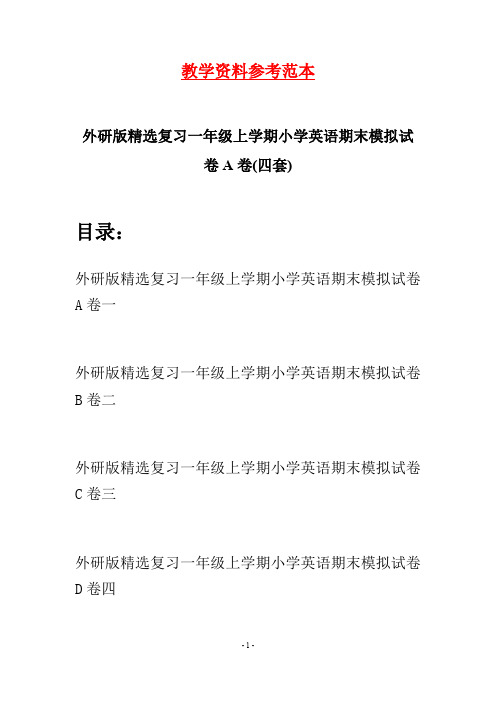 教学资料参考范本

外研版精选复习一年级上学期小学英语期末模拟试卷 A 卷(四套)

目录：

外研版精选复习一年级上学期小学英语期末模拟试卷 A 卷一

外研版精选复习一年级上学期小学英语期末模拟试卷 B 卷二

外研版精选复习一年级上学期小学英语期末模拟试卷 C 卷三

外研版精选复习一年级上学期小学英语期末模拟试卷 D 卷四

- 1 -